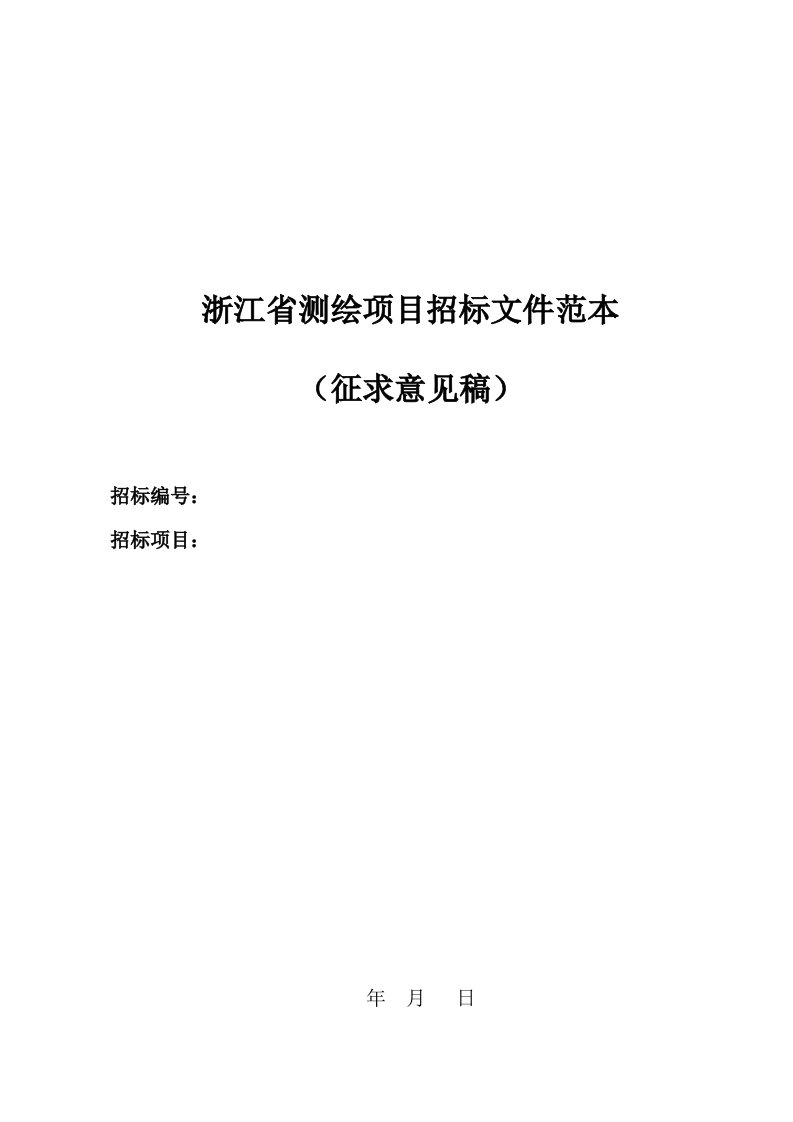 浙江省测绘项目招标文件范本

（征求意见稿）

招标编号：

招标项目：

年 月 日